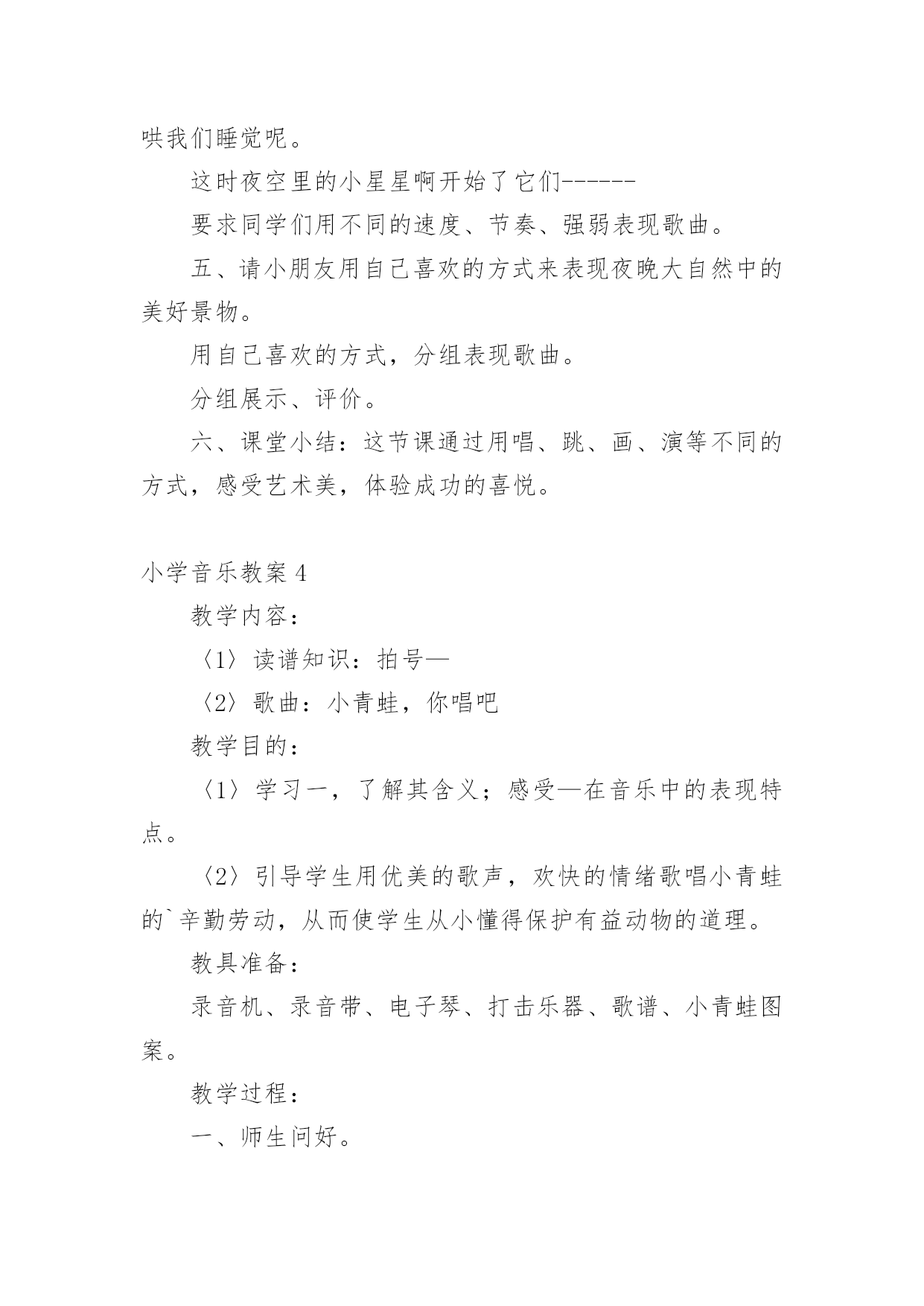 哄我们睡觉呢。

这时夜空里的小星星啊开始了它们------

要求同学们用不同的速度、节奏、强弱表现歌曲。

五、请小朋友用自己喜欢的方式来表现夜晚大自然中的美好景物。

用自己喜欢的方式，分组表现歌曲。

分组展示、评价。

六、课堂小结：这节课通过用唱、跳、画、演等不同的方式，感受艺术美，体验成功的喜悦。

小学音乐教案 4

教学内容：

〈1〉读谱知识：拍号—

〈2〉歌曲：小青蛙，你唱吧

教学目的：

〈1〉学习一，了解其含义；感受—在音乐中的表现特点。

〈2〉引导学生用优美的歌声，欢快的情绪歌唱小青蛙的`辛勤劳动，从而使学生从小懂得保护有益动物的道理。

教具准备：

录音机、录音带、电子琴、打击乐器、歌谱、小青蛙图案。

教学过程：

一、师生问好。